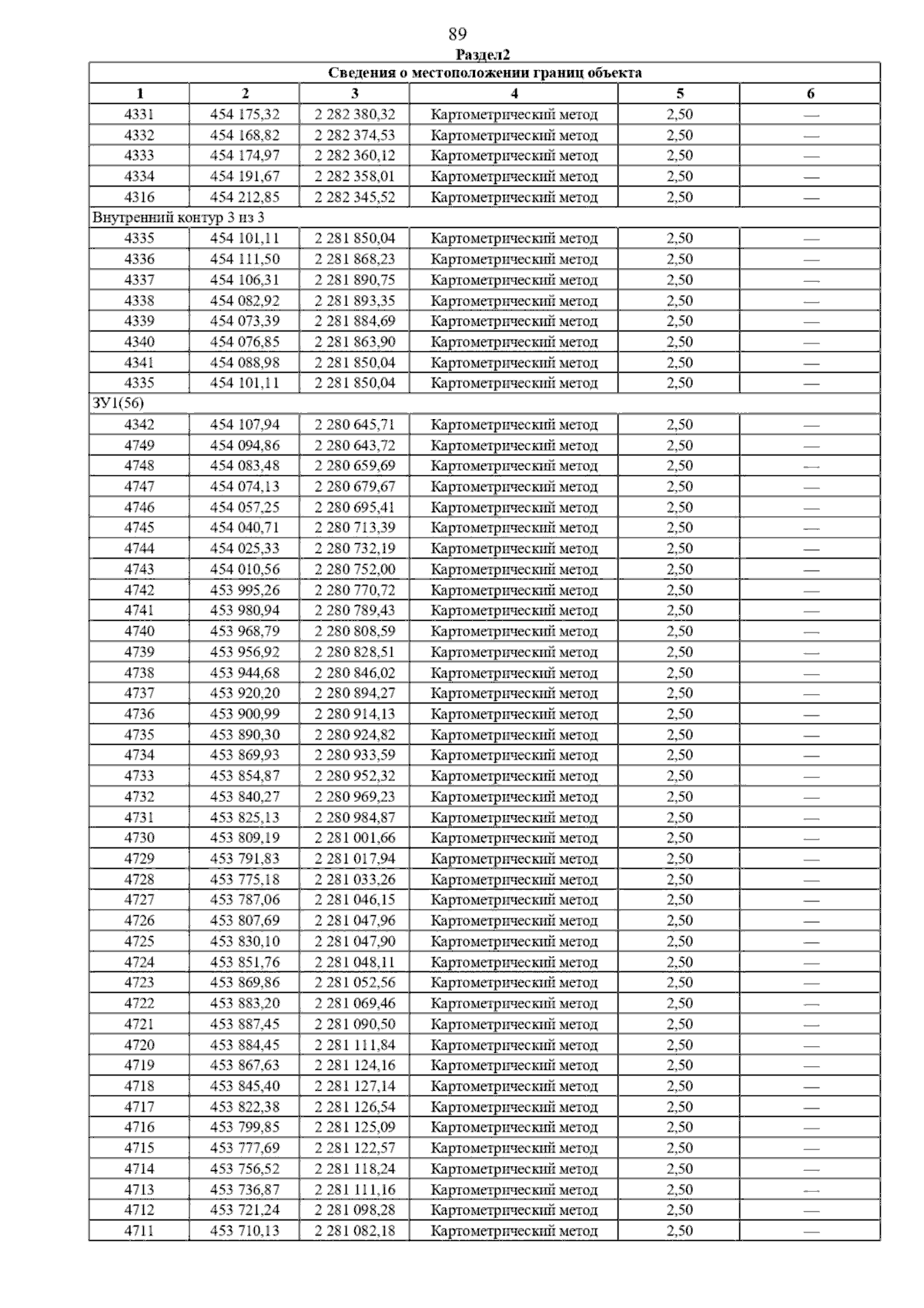 89

Раздел2

| Сведения о местоположении границ объекта | | | | | |
|---|---|---|---|---|---|
| 1 | 2 | 3 | 4 | 5 | 6 |
| 4331 | 454 175,32 | 2 282 380,32 | Картометрический метод | 2,50 | — |
| 4332 | 454 168,82 | 2 282 374,53 | Картометрический метод | 2,50 | — |
| 4333 | 454 174,97 | 2 282 360,12 | Картометрический метод | 2,50 | — |
| 4334 | 454 191,67 | 2 282 358,01 | Картометрический метод | 2,50 | — |
| 4316 | 454 212,85 | 2 282 345,52 | Картометрический метод | 2,50 | — |
| Внутренний контур 3 из 3 | | | | | |
| 4335 | 454 101,11 | 2 281 850,04 | Картометрический метод | 2,50 | — |
| 4336 | 454 111,50 | 2 281 868,23 | Картометрический метод | 2,50 | — |
| 4337 | 454 106,31 | 2 281 890,75 | Картометрический метод | 2,50 | — |
| 4338 | 454 082,92 | 2 281 893,35 | Картометрический метод | 2,50 | — |
| 4339 | 454 073,39 | 2 281 884,69 | Картометрический метод | 2,50 | — |
| 4340 | 454 076,85 | 2 281 863,90 | Картометрический метод | 2,50 | — |
| 4341 | 454 088,98 | 2 281 850,04 | Картометрический метод | 2,50 | — |
| 4335 | 454 101,11 | 2 281 850,04 | Картометрический метод | 2,50 | — |
| ЗУ1(56) | | | | | |
| 4342 | 454 107,94 | 2 280 645,71 | Картометрический метод | 2,50 | — |
| 4749 | 454 094,86 | 2 280 643,72 | Картометрический метод | 2,50 | — |
| 4748 | 454 083,48 | 2 280 659,69 | Картометрический метод | 2,50 | — |
| 4747 | 454 074,13 | 2 280 679,67 | Картометрический метод | 2,50 | — |
| 4746 | 454 057,25 | 2 280 695,41 | Картометрический метод | 2,50 | — |
| 4745 | 454 040,71 | 2 280 713,39 | Картометрический метод | 2,50 | — |
| 4744 | 454 025,33 | 2 280 732,19 | Картометрический метод | 2,50 | — |
| 4743 | 454 010,56 | 2 280 752,00 | Картометрический метод | 2,50 | — |
| 4742 | 453 995,26 | 2 280 770,72 | Картометрический метод | 2,50 | — |
| 4741 | 453 980,94 | 2 280 789,43 | Картометрический метод | 2,50 | — |
| 4740 | 453 968,79 | 2 280 808,59 | Картометрический метод | 2,50 | — |
| 4739 | 453 956,92 | 2 280 828,51 | Картометрический метод | 2,50 | — |
| 4738 | 453 944,68 | 2 280 846,02 | Картометрический метод | 2,50 | — |
| 4737 | 453 920,20 | 2 280 894,27 | Картометрический метод | 2,50 | — |
| 4736 | 453 900,99 | 2 280 914,13 | Картометрический метод | 2,50 | — |
| 4735 | 453 890,30 | 2 280 924,82 | Картометрический метод | 2,50 | — |
| 4734 | 453 869,93 | 2 280 933,59 | Картометрический метод | 2,50 | — |
| 4733 | 453 854,87 | 2 280 952,32 | Картометрический метод | 2,50 | — |
| 4732 | 453 840,27 | 2 280 969,23 | Картометрический метод | 2,50 | — |
| 4731 | 453 825,13 | 2 280 984,87 | Картометрический метод | 2,50 | — |
| 4730 | 453 809,19 | 2 281 001,66 | Картометрический метод | 2,50 | — |
| 4729 | 453 791,83 | 2 281 017,94 | Картометрический метод | 2,50 | — |
| 4728 | 453 775,18 | 2 281 033,26 | Картометрический метод | 2,50 | — |
| 4727 | 453 787,06 | 2 281 046,15 | Картометрический метод | 2,50 | — |
| 4726 | 453 807,69 | 2 281 047,96 | Картометрический метод | 2,50 | — |
| 4725 | 453 830,10 | 2 281 047,90 | Картометрический метод | 2,50 | — |
| 4724 | 453 851,76 | 2 281 048,11 | Картометрический метод | 2,50 | — |
| 4723 | 453 869,86 | 2 281 052,56 | Картометрический метод | 2,50 | — |
| 4722 | 453 883,20 | 2 281 069,46 | Картометрический метод | 2,50 | — |
| 4721 | 453 887,45 | 2 281 090,50 | Картометрический метод | 2,50 | — |
| 4720 | 453 884,45 | 2 281 111,84 | Картометрический метод | 2,50 | — |
| 4719 | 453 867,63 | 2 281 124,16 | Картометрический метод | 2,50 | — |
| 4718 | 453 845,40 | 2 281 127,14 | Картометрический метод | 2,50 | — |
| 4717 | 453 822,38 | 2 281 126,54 | Картометрический метод | 2,50 | — |
| 4716 | 453 799,85 | 2 281 125,09 | Картометрический метод | 2,50 | — |
| 4715 | 453 777,69 | 2 281 122,57 | Картометрический метод | 2,50 | — |
| 4714 | 453 756,52 | 2 281 118,24 | Картометрический метод | 2,50 | — |
| 4713 | 453 736,87 | 2 281 111,16 | Картометрический метод | 2,50 | — |
| 4712 | 453 721,24 | 2 281 098,28 | Картометрический метод | 2,50 | — |
| 4711 | 453 710,13 | 2 281 082,18 | Картометрический метод | 2,50 | — |